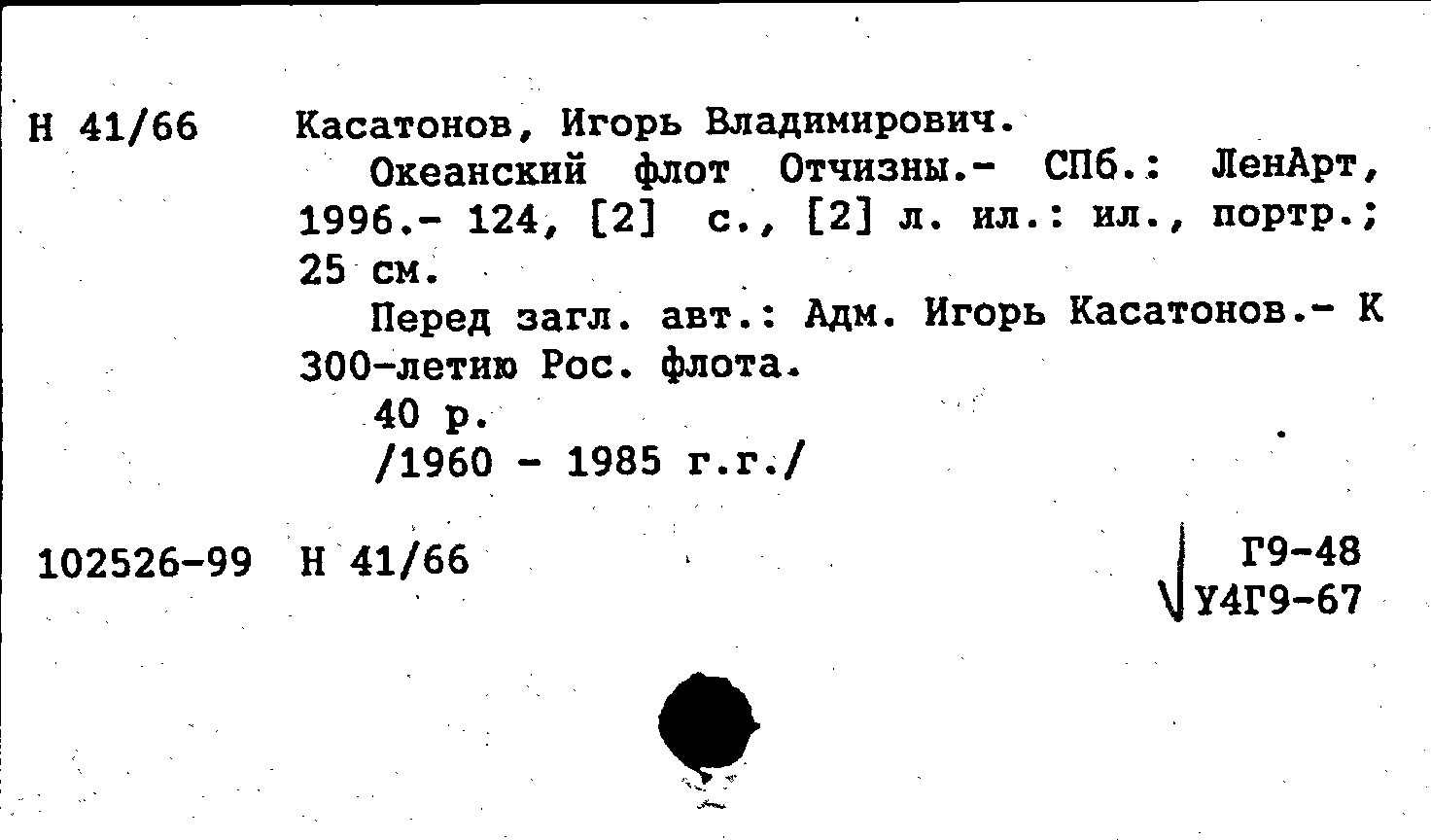 Н 41/66

Касатонов, Игорь Владимирович.

Океанский флот Отчизны.- СПб.: ЛенАрт, 1996.- 124, [2] с., [2] л. ил.: ил., портр.; 25 см.

Перед загл. авт.: Адм. Игорь Касатонов.- К 300-летию Рос. флота.

40 р.

/1960 - 1985 г.г./

102526-99 Н 41/66

Г9-48
У4Г9-67